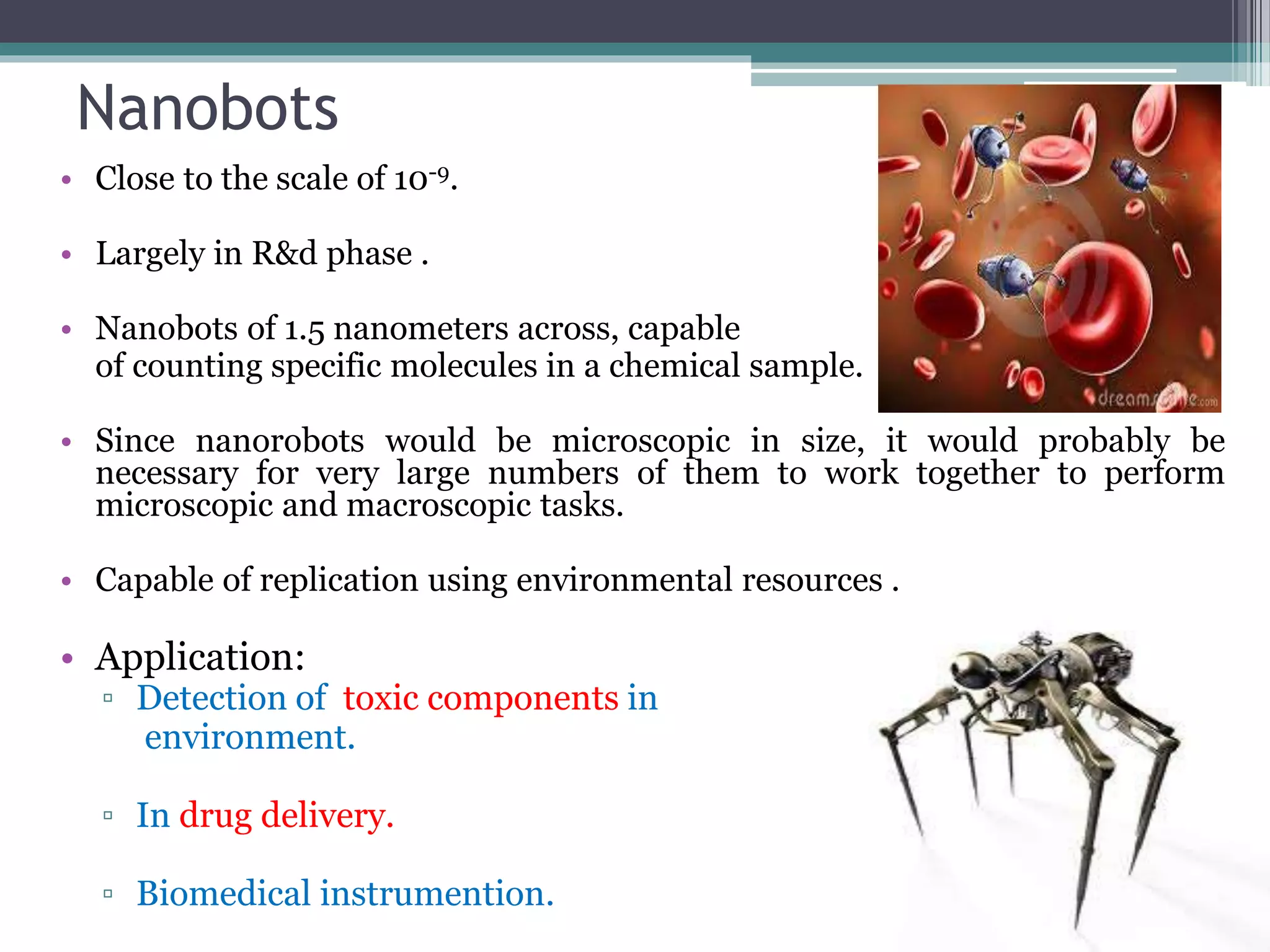 Nanobots

• Close to the scale of $10^{-9}$.

• Largely in R&d phase .

• Nanobots of 1.5 nanometers across, capable of counting specific molecules in a chemical sample.

dreamstime.com

• Since nanorobots would be microscopic in size, it would probably be necessary for very large numbers of them to work together to perform microscopic and macroscopic tasks.

• Capable of replication using environmental resources .

• Application:
▫ Detection of toxic components in environment.

▫ In drug delivery.

▫ Biomedical instrumention.